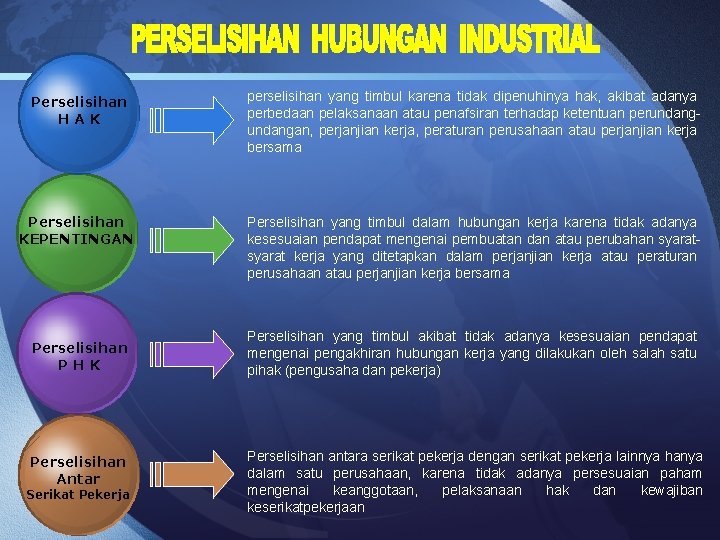 PERSELISIHAN HUBUNGAN INDUSTRIAL

Perselisihan
H A K

perselisihan yang timbul karena tidak dipenuhinya hak, akibat adanya perbedaan pelaksanaan atau penafsiran terhadap ketentuan perundang-undangan, perjanjian kerja, peraturan perusahaan atau perjanjian kerja bersama

Perselisihan
KEPENTINGAN

Perselisihan yang timbul dalam hubungan kerja karena tidak adanya kesesuaian pendapat mengenai pembuatan dan atau perubahan syarat-syarat kerja yang ditetapkan dalam perjanjian kerja atau peraturan perusahaan atau perjanjian kerja bersama

Perselisihan
P H K

Perselisihan yang timbul akibat tidak adanya kesesuaian pendapat mengenai pengakhiran hubungan kerja yang dilakukan oleh salah satu pihak (pengusaha dan pekerja)

Perselisihan
Antar
Serikat Pekerja

Perselisihan antara serikat pekerja dengan serikat pekerja lainnya hanya dalam satu perusahaan, karena tidak adanya persesuaian paham mengenai keanggotaan, pelaksanaan hak dan kewajiban keserikatpekerjaan